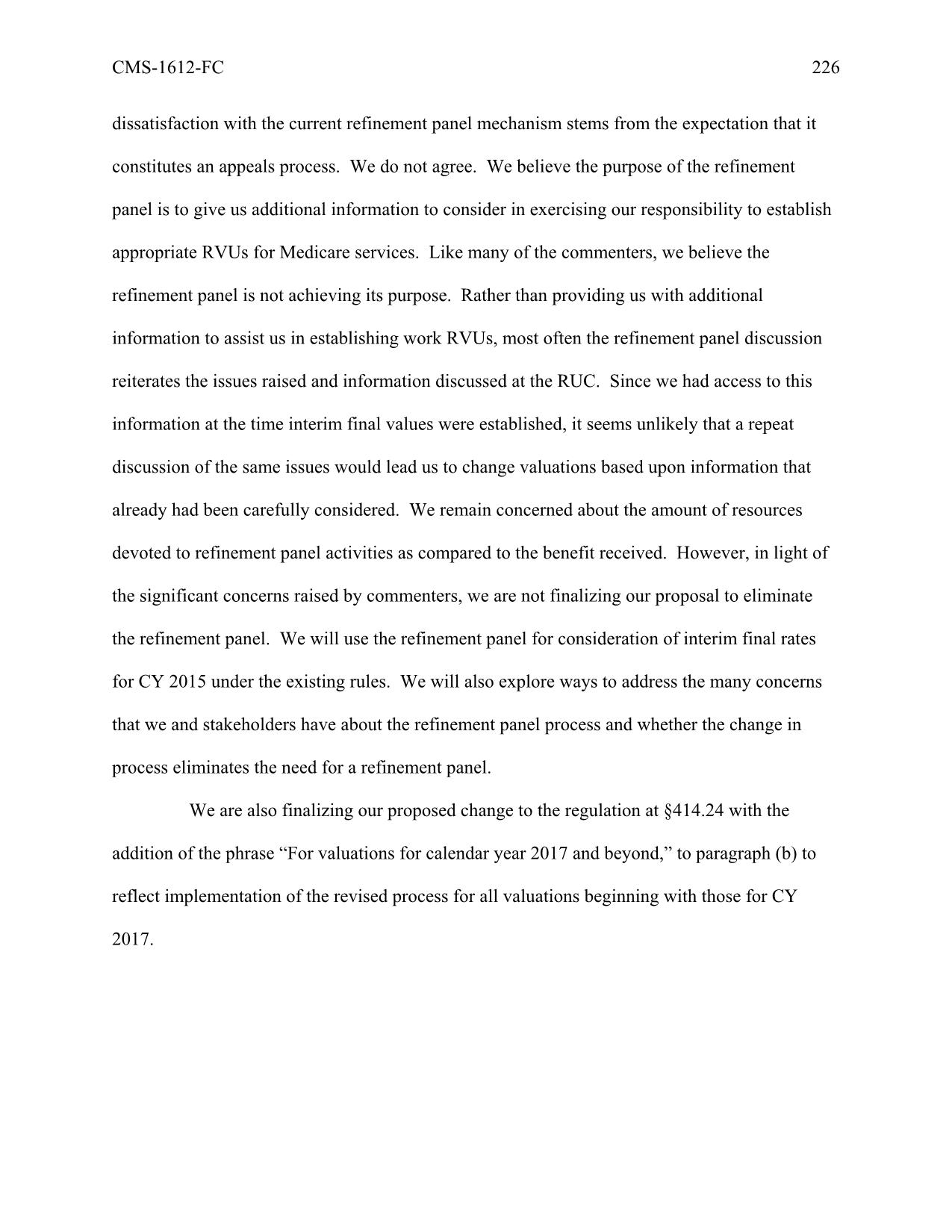 CMS-1612-FC 226

dissatisfaction with the current refinement panel mechanism stems from the expectation that it constitutes an appeals process. We do not agree. We believe the purpose of the refinement panel is to give us additional information to consider in exercising our responsibility to establish appropriate RVUs for Medicare services. Like many of the commenters, we believe the refinement panel is not achieving its purpose. Rather than providing us with additional information to assist us in establishing work RVUs, most often the refinement panel discussion reiterates the issues raised and information discussed at the RUC. Since we had access to this information at the time interim final values were established, it seems unlikely that a repeat discussion of the same issues would lead us to change valuations based upon information that already had been carefully considered. We remain concerned about the amount of resources devoted to refinement panel activities as compared to the benefit received. However, in light of the significant concerns raised by commenters, we are not finalizing our proposal to eliminate the refinement panel. We will use the refinement panel for consideration of interim final rates for CY 2015 under the existing rules. We will also explore ways to address the many concerns that we and stakeholders have about the refinement panel process and whether the change in process eliminates the need for a refinement panel.

We are also finalizing our proposed change to the regulation at §414.24 with the addition of the phrase “For valuations for calendar year 2017 and beyond,” to paragraph (b) to reflect implementation of the revised process for all valuations beginning with those for CY 2017.